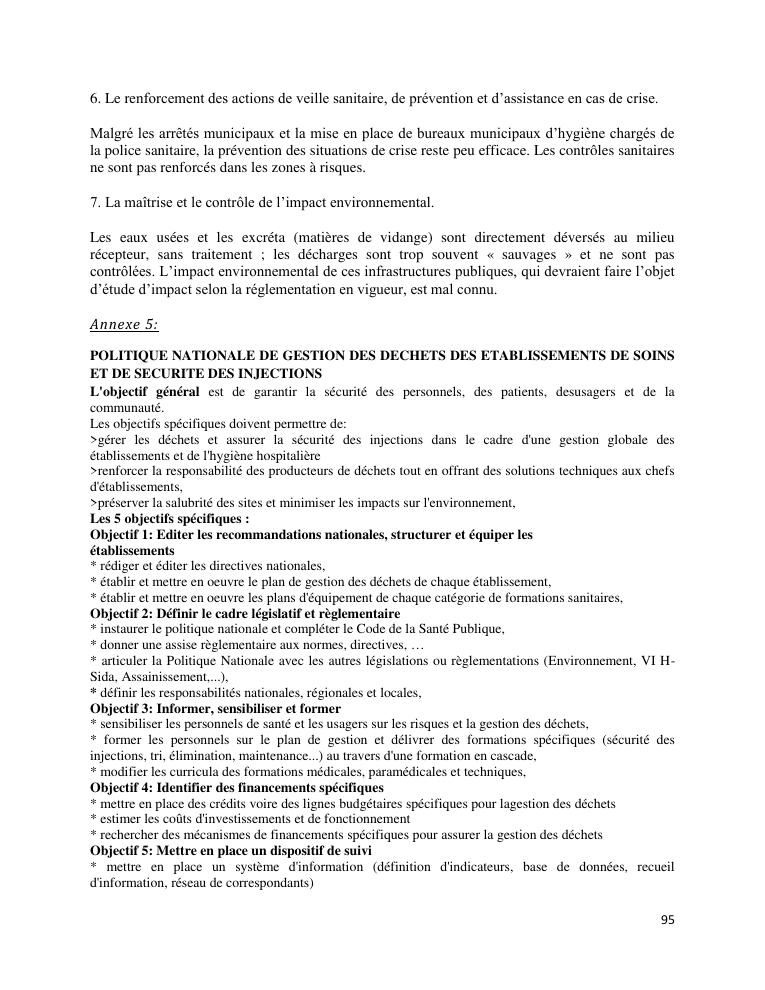 6. Le renforcement des actions de veille sanitaire, de prévention et d'assistance en cas de crise.

Malgré les arrêtés municipaux et la mise en place de bureaux municipaux d'hygiène chargés de la police sanitaire, la prévention des situations de crise reste peu efficace. Les contrôles sanitaires ne sont pas renforcés dans les zones à risques.

7. La maîtrise et le contrôle de l'impact environnemental.

Les eaux usées et les excréta (matières de vidange) sont directement déversés au milieu récepteur, sans traitement ; les décharges sont trop souvent « sauvages » et ne sont pas contrôlées. L'impact environnemental de ces infrastructures publiques, qui devraient faire l'objet d'étude d'impact selon la réglementation en vigueur, est mal connu.

Annexe 5:

POLITIQUE NATIONALE DE GESTION DES DECHETS DES ETABLISSEMENTS DE SOINS ET DE SECURITE DES INJECTIONS
L'objectif général est de garantir la sécurité des personnels, des patients, desusagers et de la communauté.
Les objectifs spécifiques doivent permettre de:
>gérer les déchets et assurer la sécurité des injections dans le cadre d'une gestion globale des établissements et de l'hygiène hospitalière
>renforcer la responsabilité des producteurs de déchets tout en offrant des solutions techniques aux chefs d'établissements,
>préserver la salubrité des sites et minimiser les impacts sur l'environnement,
Les 5 objectifs spécifiques :
Objectif 1: Editer les recommandations nationales, structurer et équiper les établissements
* rédiger et éditer les directives nationales,
* établir et mettre en oeuvre le plan de gestion des déchets de chaque établissement,
* établir et mettre en oeuvre les plans d'équipement de chaque catégorie de formations sanitaires,
Objectif 2: Définir le cadre législatif et règlementaire
* instaurer le politique nationale et compléter le Code de la Santé Publique,
* donner une assise règlementaire aux normes, directives, …
* articuler la Politique Nationale avec les autres législations ou règlementations (Environnement, VI H-Sida, Assainissement,...),
* définir les responsabilités nationales, régionales et locales,
Objectif 3: Informer, sensibiliser et former
* sensibiliser les personnels de santé et les usagers sur les risques et la gestion des déchets,
* former les personnels sur le plan de gestion et délivrer des formations spécifiques (sécurité des injections, tri, élimination, maintenance...) au travers d'une formation en cascade,
* modifier les curricula des formations médicales, paramédicales et techniques,
Objectif 4: Identifier des financements spécifiques
* mettre en place des crédits voire des lignes budgétaires spécifiques pour lagestion des déchets
* estimer les coûts d'investissements et de fonctionnement
* rechercher des mécanismes de financements spécifiques pour assurer la gestion des déchets
Objectif 5: Mettre en place un dispositif de suivi
* mettre en place un système d'information (définition d'indicateurs, base de données, recueil d'information, réseau de correspondants)

95